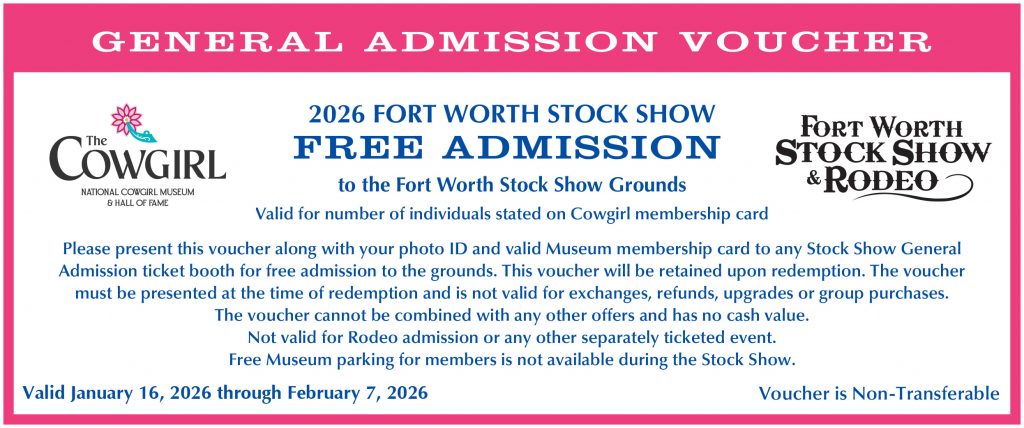 GENERAL ADMISSION VOUCHER

The
COWGIRL
NATIONAL COWGIRL MUSEUM
& HALL OF FAME

2026 FORT WORTH STOCK SHOW
FREE ADMISSION
to the Fort Worth Stock Show Grounds
Valid for number of individuals stated on Cowgirl membership card

FORT WORTH
STOCK SHOW
& RODEO

Please present this voucher along with your photo ID and valid Museum membership card to any Stock Show General Admission ticket booth for free admission to the grounds. This voucher will be retained upon redemption. The voucher must be presented at the time of redemption and is not valid for exchanges, refunds, upgrades or group purchases. The voucher cannot be combined with any other offers and has no cash value.
Not valid for Rodeo admission or any other separately ticketed event.
Free Museum parking for members is not available during the Stock Show.

Valid January 16, 2026 through February 7, 2026

Voucher is Non-Transferable